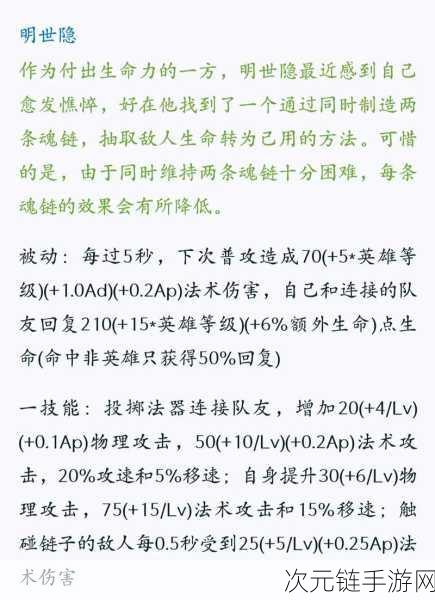 明世隐

作为付出生命力的一方，明世隐最近感到自己愈发憔悴，好在他找到了一个通过同时制造两条魂链，抽取敌人生命转为己用的方法。可惜的是，由于同时维持两条魂链十分困难，每条魂链的效果会有所降低。

被动：每过5秒，下次普攻造成70(+5*英雄等级)(+1.0Ad)(+0.2Ap)法术伤害，自己和连接的队友回复210(+15*英雄等级)(+6%额外生命)点生命(命中非英雄只获得50%回复)

一技能：投掷法器连接队友，增加20(+4/Lv)(+0.1Ap)物理攻击，50(+10/Lv)(+0.2Ap)法术攻击，20%攻速和5%移速；自身提升30(+6/Lv)物理攻击，75(+15/Lv)法术攻击和15%移速；触碰链子的敌人每0.5秒受到25(+5/Lv)(+0.25Ap)法术伤害

次元链手游网